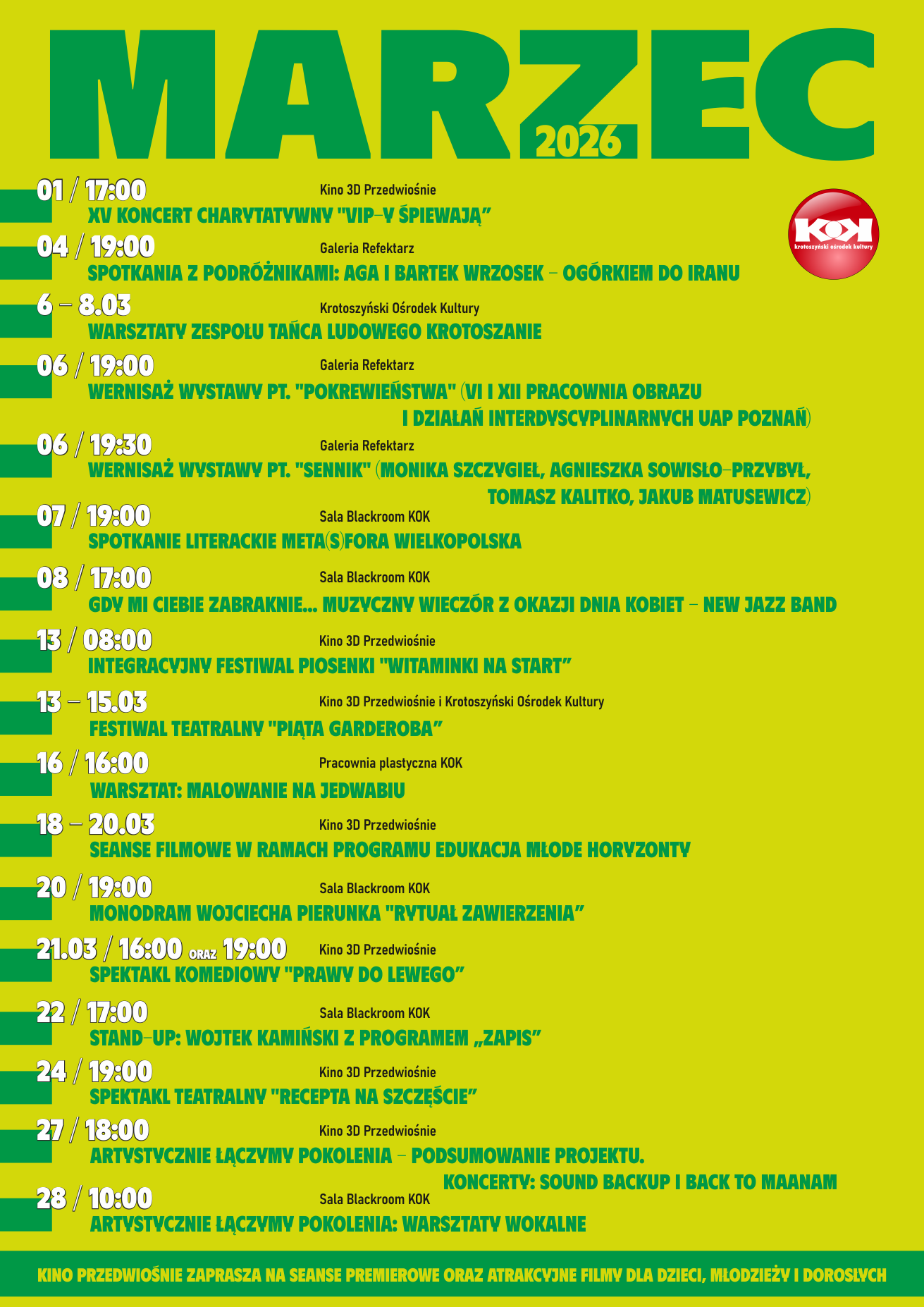 MARZEC
2026

KOK
krotoszyński ośrodek kultury

01 / 17:00
Kino 3D Przedwiośnie
XV KONCERT CHARYTATYWNY "VIP-Y ŚPIEWAJĄ"

04 / 19:00
Galeria Refektarz
SPOTKANIA Z PODRÓŻNIKAMI: AGA I BARTEK WRZOSEK - OGÓRKIEM DO IRANU

6 - 8.03
Krotoszyński Ośrodek Kultury
WARSZTATY ZESPOŁU TAŃCA LUDOWEGO KROTOSZANIE

06 / 19:00
Galeria Refektarz
WERNISAŻ WYSTAWY PT. "POKREWIEŃSTWA" (VI I XII PRACOWNIA OBRAZU I DZIAŁAŃ INTERDYSCYPLINARNYCH UAP POZNAŃ)

06 / 19:30
Galeria Refektarz
WERNISAŻ WYSTAWY PT. "SENNIK" (MONIKA SZCZYGIEŁ, AGNIESZKA SOWISŁO-PRZYBYŁ, TOMASZ KALITKO, JAKUB MATUSEWICZ)

07 / 19:00
Sala Blackroom KOK
SPOTKANIE LITERACKIE META(S)FORA WIELKOPOLSKA

08 / 17:00
Sala Blackroom KOK
GDY MI CIEBIE ZABRAKNIE... MUZYCZNY WIECZÓR Z OKAZJI DNIA KOBIET - NEW JAZZ BAND

13 / 08:00
Kino 3D Przedwiośnie
INTEGRACYJNY FESTIWAL PIOSENKI "WITAMINKI NA START"

13 - 15.03
Kino 3D Przedwiośnie i Krotoszyński Ośrodek Kultury
FESTIWAL TEATRALNY "PIĄTA GARDEROBA"

16 / 16:00
Pracownia plastyczna KOK
WARSZTAT: MALOWANIE NA JEDWABIU

18 - 20.03
Kino 3D Przedwiośnie
SEANSE FILMOWE W RAMACH PROGRAMU EDUKACJA MŁODE HORYZONTY

20 / 19:00
Sala Blackroom KOK
MONODRAM WOJCIECHA PIERUNKA "RYTUAŁ ZAWIERZENIA"

21.03 / 16:00 ORAZ 19:00
Kino 3D Przedwiośnie
SPEKTAKL KOMEDIOWY "PRAWY DO LEWEGO"

22 / 17:00
Sala Blackroom KOK
STAND-UP: WOJTEK KAMIŃSKI Z PROGRAMEM „ZAPIS"

24 / 19:00
Kino 3D Przedwiośnie
SPEKTAKL TEATRALNY "RECEPTA NA SZCZĘŚCIE"

27 / 18:00
Kino 3D Przedwiośnie
ARTYSTYCZNIE ŁĄCZYMY POKOLENIA - PODSUMOWANIE PROJEKTU. KONCERTY: SOUND BACKUP I BACK TO MAANAM

28 / 10:00
Sala Blackroom KOK
ARTYSTYCZNIE ŁĄCZYMY POKOLENIA: WARSZTATY WOKALNE

KINO PRZEDWIOŚNIE ZAPRASZA NA SEANSE PREMIEROWE ORAZ ATRAKCYJNE FILMY DLA DZIECI, MŁODZIEŻY I DOROSŁYCH